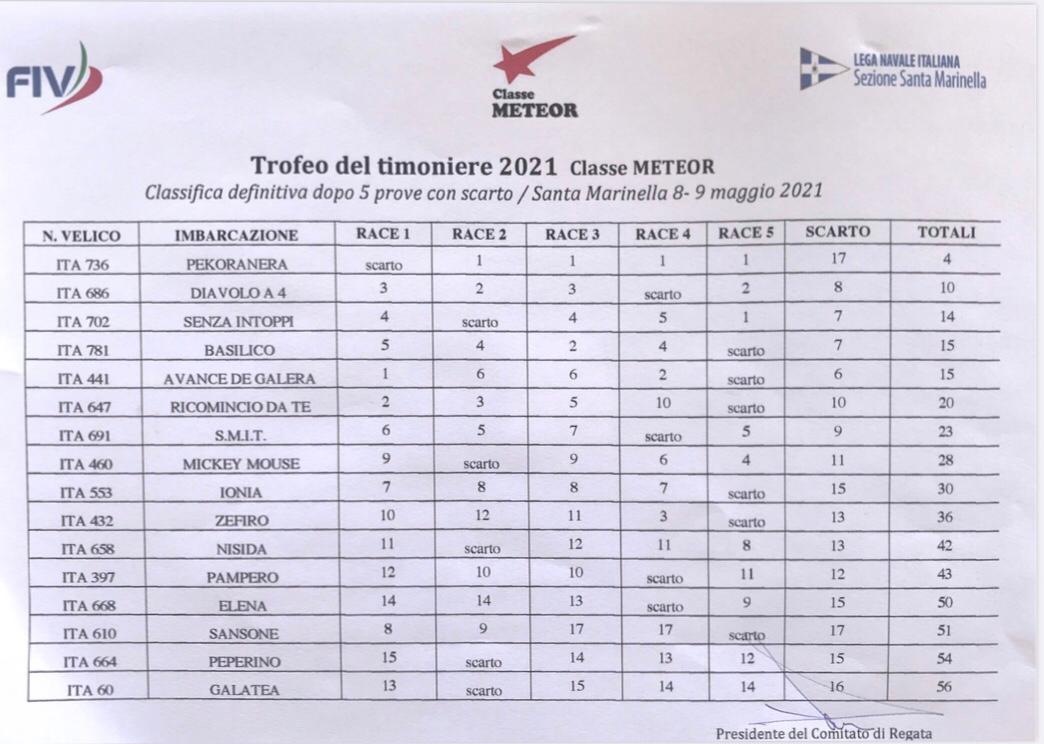 FIV

Classe METEOR

LEGA NAVALE ITALIANA
Sezione Santa Marinella

Trofeo del timoniere 2021 Classe METEOR
Classifica definitiva dopo 5 prove con scarto / Santa Marinella 8- 9 maggio 2021

| N. VELICO | IMBARCAZIONE | RACE 1 | RACE 2 | RACE 3 | RACE 4 | RACE 5 | SCARTO | TOTALI |
|---|---|---|---|---|---|---|---|---|
| ITA 736 | PEKORANERA | scarto | 1 | 1 | 1 | 1 | 17 | 4 |
| ITA 686 | DIAVOLO A 4 | 3 | 2 | 3 | scarto | 2 | 8 | 10 |
| ITA 702 | SENZA INTOPPI | 4 | scarto | 4 | 5 | 1 | 7 | 14 |
| ITA 781 | BASILICO | 5 | 4 | 2 | 4 | scarto | 7 | 15 |
| ITA 441 | AVANCE DE GALERA | 1 | 6 | 6 | 2 | scarto | 6 | 15 |
| ITA 647 | RICOMINCIO DA TE | 2 | 3 | 5 | 10 | scarto | 10 | 20 |
| ITA 691 | S.M.I.T. | 6 | 5 | 7 | scarto | 5 | 9 | 23 |
| ITA 460 | MICKEY MOUSE | 9 | scarto | 9 | 6 | 4 | 11 | 28 |
| ITA 553 | IONIA | 7 | 8 | 8 | 7 | scarto | 15 | 30 |
| ITA 432 | ZEFIRO | 10 | 12 | 11 | 3 | scarto | 13 | 36 |
| ITA 658 | NISIDA | 11 | scarto | 12 | 11 | 8 | 13 | 42 |
| ITA 397 | PAMPERO | 12 | 10 | 10 | scarto | 11 | 12 | 43 |
| ITA 668 | ELENA | 14 | 14 | 13 | scarto | 9 | 15 | 50 |
| ITA 610 | SANSONE | 8 | 9 | 17 | 17 | scarto | 17 | 51 |
| ITA 664 | PEPERINO | 15 | scarto | 14 | 13 | 12 | 15 | 54 |
| ITA 60 | GALATEA | 13 | scarto | 15 | 14 | 14 | 16 | 56 |

Presidente del Comitato di Regata